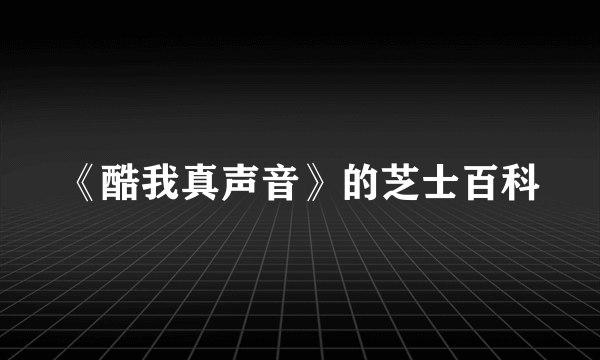 《酷我真声音》的芝士百科